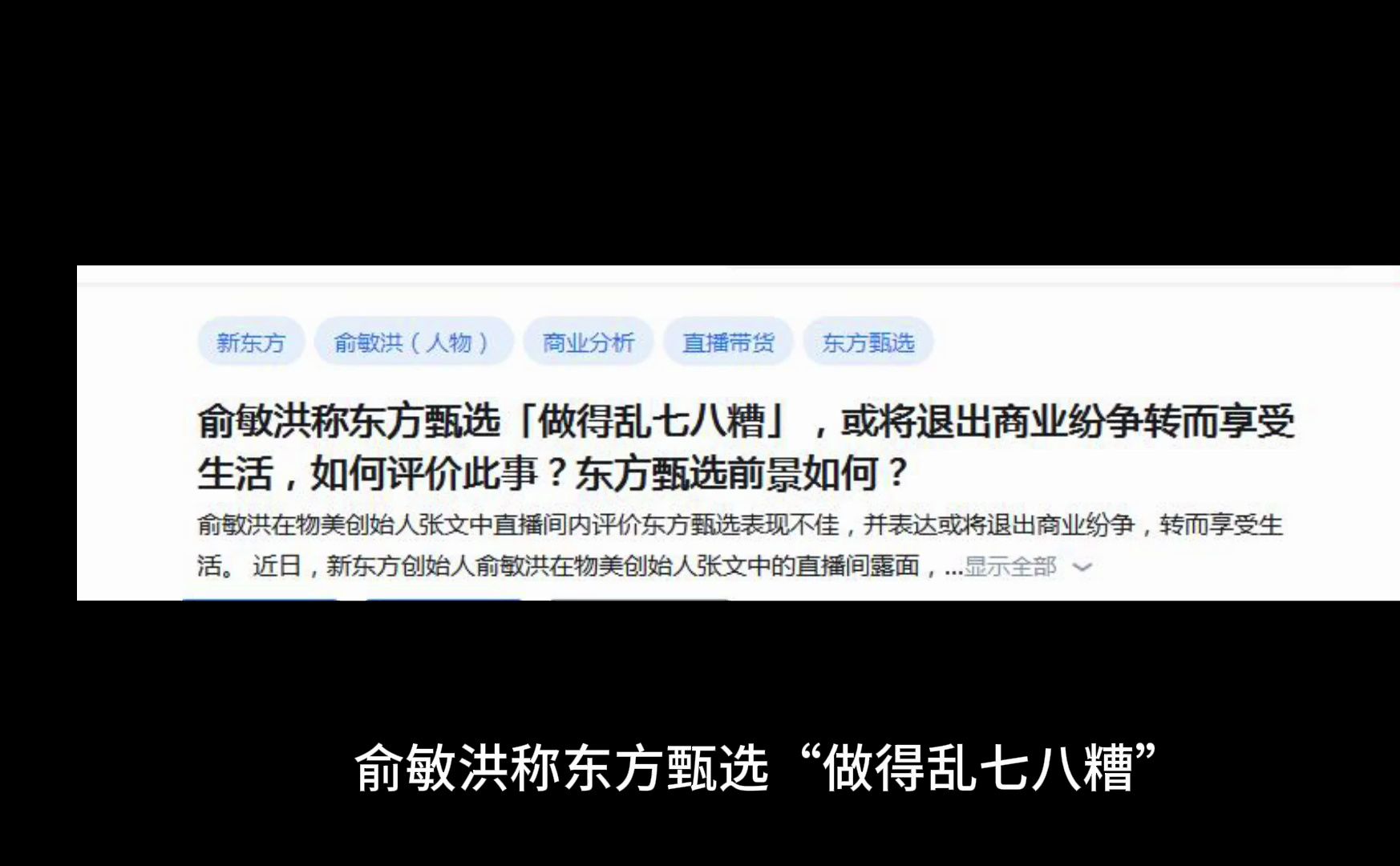 新东方 俞敏洪（人物） 商业分析 直播带货 东方甄选

俞敏洪称东方甄选「做得乱七八糟」，或将退出商业纷争转而享受生活，如何评价此事？东方甄选前景如何？

俞敏洪在物美创始人张文中直播间内评价东方甄选表现不佳，并表达或将退出商业纷争，转而享受生活。 近日，新东方创始人俞敏洪在物美创始人张文中的直播间露面，...显示全部

俞敏洪称东方甄选“做得乱七八糟”